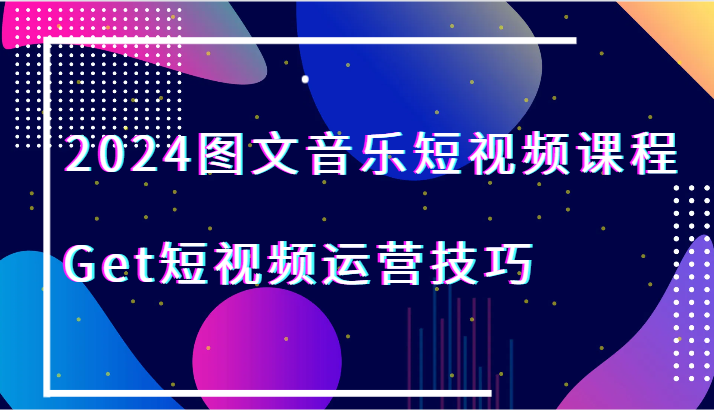 2024图文音乐短视频课程

Get短视频运营技巧